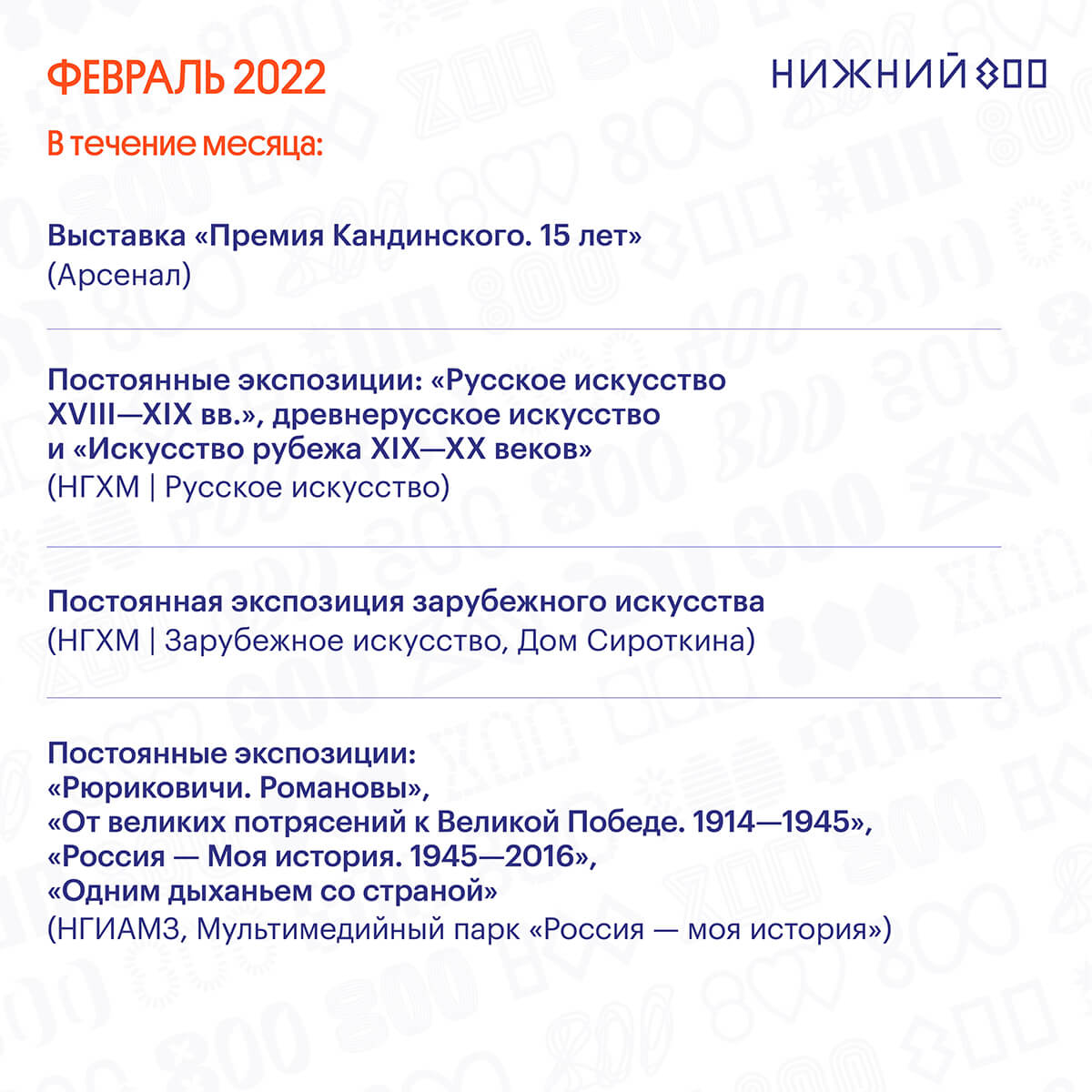 ФЕВРАЛЬ 2022

НИЖНИЙ 800

В течение месяца:

Выставка «Премия Кандинского. 15 лет»
(Арсенал)

Постоянные экспозиции: «Русское искусство XVIII—XIX вв.», древнерусское искусство и «Искусство рубежа XIX—XX веков»
(НГХМ | Русское искусство)

Постоянная экспозиция зарубежного искусства
(НГХМ | Зарубежное искусство, Дом Сироткина)

Постоянные экспозиции:
«Рюриковичи. Романовы»,
«От великих потрясений к Великой Победе. 1914—1945»,
«Россия — Моя история. 1945—2016»,
«Одним дыханьем со страной»
(НГИАМЗ, Мультимедийный парк «Россия — моя история»)